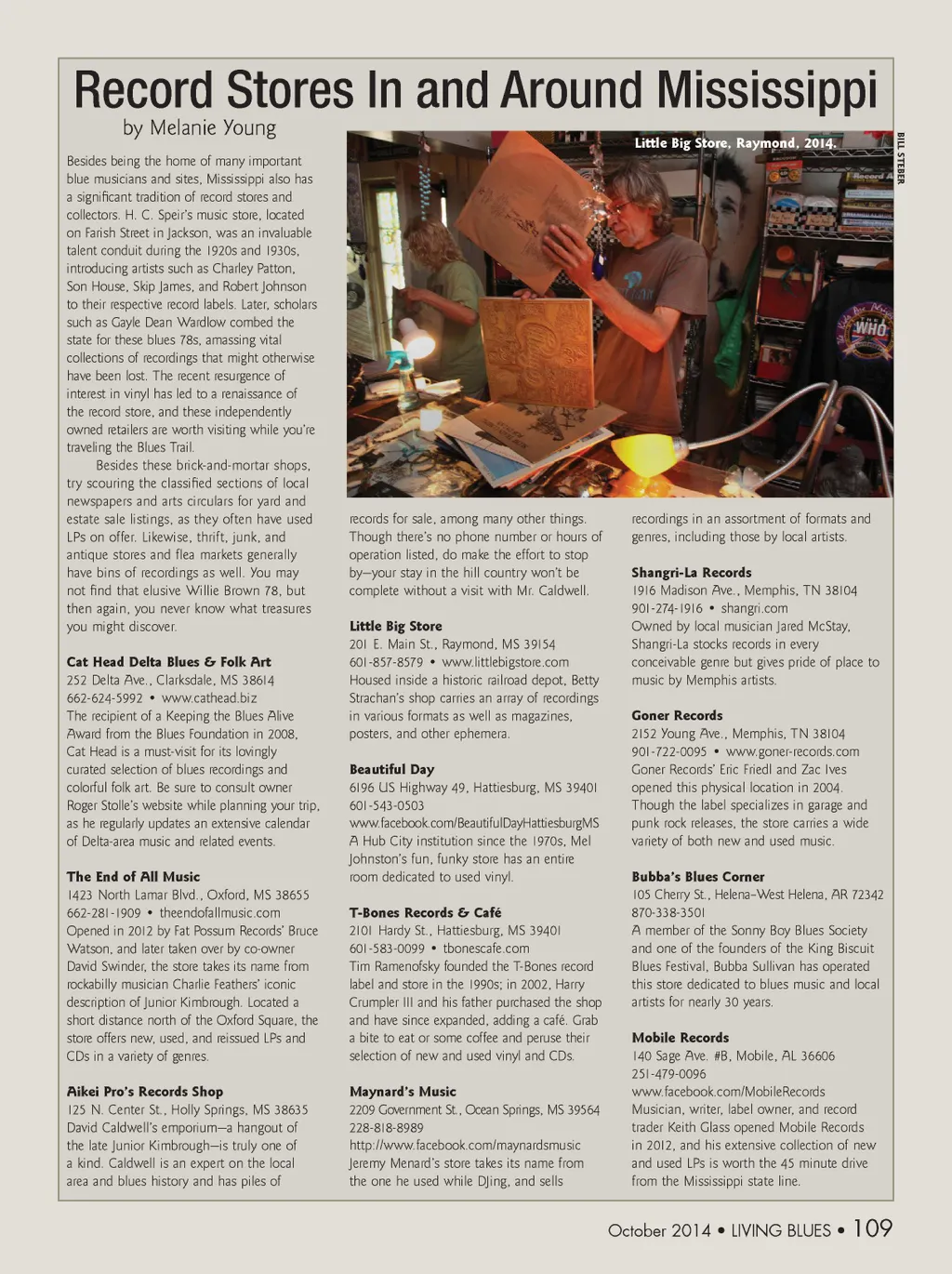 Record Stores In and Around Mississippi

by Melanie Young

Little Big Store, Raymond, 2014.

BILL STEBER

Besides being the home of many important blue musicians and sites, Mississippi also has a significant tradition of record stores and collectors. H. C. Speir's music store, located on Farish Street in Jackson, was an invaluable talent conduit during the 1920s and 1930s, introducing artists such as Charley Patton, Son House, Skip James, and Robert Johnson to their respective record labels. Later, scholars such as Gayle Dean Wardlow combed the state for these blues 78s, amassing vital collections of recordings that might otherwise have been lost. The recent resurgence of interest in vinyl has led to a renaissance of the record store, and these independently owned retailers are worth visiting while you're traveling the Blues Trail.

Besides these brick-and-mortar shops, try scouring the classified sections of local newspapers and arts circulars for yard and estate sale listings, as they often have used LPs on offer. Likewise, thrift, junk, and antique stores and flea markets generally have bins of recordings as well. You may not find that elusive Willie Brown 78, but then again, you never know what treasures you might discover.

Cat Head Delta Blues & Folk Art
252 Delta Ave., Clarksdale, MS 38614
662-624-5992 • www.cathead.biz
The recipient of a Keeping the Blues Alive Award from the Blues Foundation in 2008, Cat Head is a must-visit for its lovingly curated selection of blues recordings and colorful folk art. Be sure to consult owner Roger Stolle's website while planning your trip, as he regularly updates an extensive calendar of Delta-area music and related events.

The End of All Music
1423 North Lamar Blvd., Oxford, MS 38655
662-281-1909 • theendofallmusic.com
Opened in 2012 by Fat Possum Records' Bruce Watson, and later taken over by co-owner David Swinder, the store takes its name from rockabilly musician Charlie Feathers' iconic description of Junior Kimbrough. Located a short distance north of the Oxford Square, the store offers new, used, and reissued LPs and CDs in a variety of genres.

Aikei Pro's Records Shop
125 N. Center St., Holly Springs, MS 38635
David Caldwell's emporium—a hangout of the late Junior Kimbrough—is truly one of a kind. Caldwell is an expert on the local area and blues history and has piles of records for sale, among many other things. Though there's no phone number or hours of operation listed, do make the effort to stop by—your stay in the hill country won't be complete without a visit with Mr. Caldwell.

Little Big Store
201 E. Main St., Raymond, MS 39154
601-857-8579 • www.littlebigstore.com
Housed inside a historic railroad depot, Betty Strachan's shop carries an array of recordings in various formats as well as magazines, posters, and other ephemera.

Beautiful Day
6196 US Highway 49, Hattiesburg, MS 39401
601-543-0503
www.facebook.com/BeautifulDayHattiesburgMS
A Hub City institution since the 1970s, Mel Johnston's fun, funky store has an entire room dedicated to used vinyl.

T-Bones Records & Café
2101 Hardy St., Hattiesburg, MS 39401
601-583-0099 • tbonescafe.com
Tim Ramenofsky founded the T-Bones record label and store in the 1990s; in 2002, Harry Crumpler III and his father purchased the shop and have since expanded, adding a café. Grab a bite to eat or some coffee and peruse their selection of new and used vinyl and CDs.

Maynard's Music
2209 Government St., Ocean Springs, MS 39564
228-818-8989
http://www.facebook.com/maynardsmusic
Jeremy Menard's store takes its name from the one he used while DJing, and sells recordings in an assortment of formats and genres, including those by local artists.

Shangri-La Records
1916 Madison Ave., Memphis, TN 38104
901-274-1916 • shangri.com
Owned by local musician Jared McStay, Shangri-La stocks records in every conceivable genre but gives pride of place to music by Memphis artists.

Goner Records
2152 Young Ave., Memphis, TN 38104
901-722-0095 • www.goner-records.com
Goner Records' Eric Friedl and Zac Ives opened this physical location in 2004. Though the label specializes in garage and punk rock releases, the store carries a wide variety of both new and used music.

Bubba's Blues Corner
105 Cherry St., Helena–West Helena, AR 72342
870-338-3501
A member of the Sonny Boy Blues Society and one of the founders of the King Biscuit Blues Festival, Bubba Sullivan has operated this store dedicated to blues music and local artists for nearly 30 years.

Mobile Records
140 Sage Ave. #B, Mobile, AL 36606
251-479-0096
www.facebook.com/MobileRecords
Musician, writer, label owner, and record trader Keith Glass opened Mobile Records in 2012, and his extensive collection of new and used LPs is worth the 45 minute drive from the Mississippi state line.

October 2014 • LIVING BLUES • 109